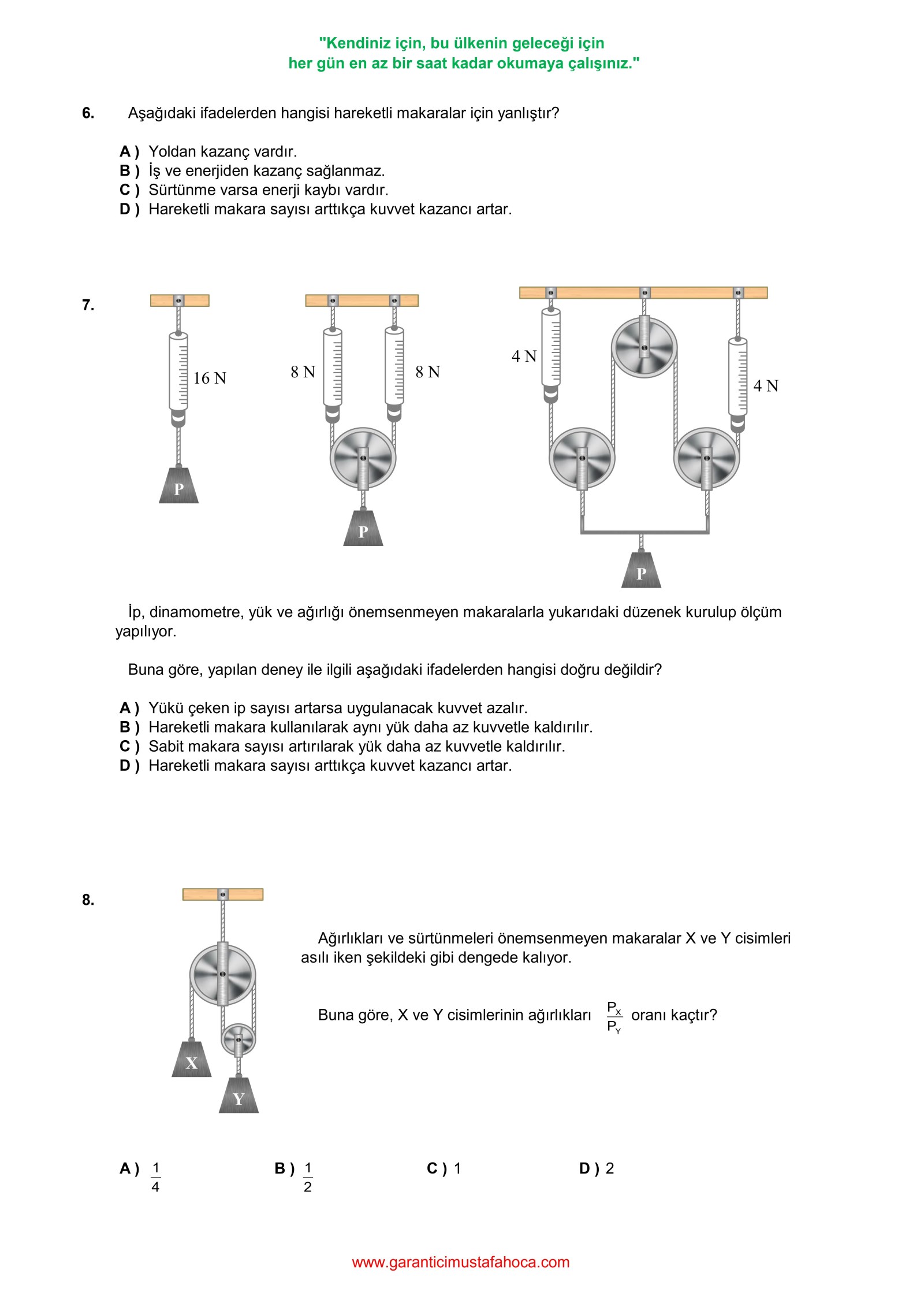 "Kendiniz için, bu ülkenin geleceği için
her gün en az bir saat kadar okumaya çalışınız."

6. Aşağıdaki ifadelerden hangisi hareketli makaralar için yanlıştır?

A ) Yoldan kazanç vardır.
B ) İş ve enerjiden kazanç sağlanmaz.
C ) Sürtünme varsa enerji kaybı vardır.
D ) Hareketli makara sayısı arttıkça kuvvet kazancı artar.

7.

16 N

P

8 N

8 N

P

4 N

4 N

P

İp, dinamometre, yük ve ağırlığı önemsenmeyen makaralarla yukarıdaki düzenek kurulup ölçüm yapılıyor.

Buna göre, yapılan deney ile ilgili aşağıdaki ifadelerden hangisi doğru değildir?

A ) Yükü çeken ip sayısı artarsa uygulanacak kuvvet azalır.
B ) Hareketli makara kullanılarak aynı yük daha az kuvvetle kaldırılır.
C ) Sabit makara sayısı artırılarak yük daha az kuvvetle kaldırılır.
D ) Hareketli makara sayısı arttıkça kuvvet kazancı artar.

8.

X

Y

Ağırlıkları ve sürtünmeleri önemsenmeyen makaralar X ve Y cisimleri asılı iken şekildeki gibi dengede kalıyor.

Buna göre, X ve Y cisimlerinin ağırlıkları $\frac{P_X}{P_Y}$ oranı kaçtır?

A ) $\frac{1}{4}$
B ) $\frac{1}{2}$
C ) 1
D ) 2

www.garanticimustafahoca.com